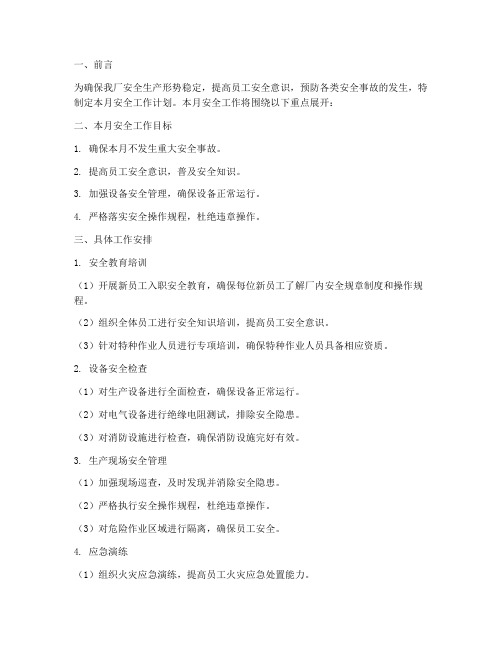 一、前言

为确保我厂安全生产形势稳定，提高员工安全意识，预防各类安全事故的发生，特制定本月安全工作计划。本月安全工作将围绕以下重点展开：

二、本月安全工作目标

1. 确保本月不发生重大安全事故。

2. 提高员工安全意识，普及安全知识。

3. 加强设备安全管理，确保设备正常运行。

4. 严格落实安全操作规程，杜绝违章操作。

三、具体工作安排

1. 安全教育培训

（1）开展新员工入职安全教育，确保每位新员工了解厂内安全规章制度和操作规程。

（2）组织全体员工进行安全知识培训，提高员工安全意识。

（3）针对特种作业人员进行专项培训，确保特种作业人员具备相应资质。

2. 设备安全检查

（1）对生产设备进行全面检查，确保设备正常运行。

（2）对电气设备进行绝缘电阻测试，排除安全隐患。

（3）对消防设施进行检查，确保消防设施完好有效。

3. 生产现场安全管理

（1）加强现场巡查，及时发现并消除安全隐患。

（2）严格执行安全操作规程，杜绝违章操作。

（3）对危险作业区域进行隔离，确保员工安全。

4. 应急演练

（1）组织火灾应急演练，提高员工火灾应急处置能力。